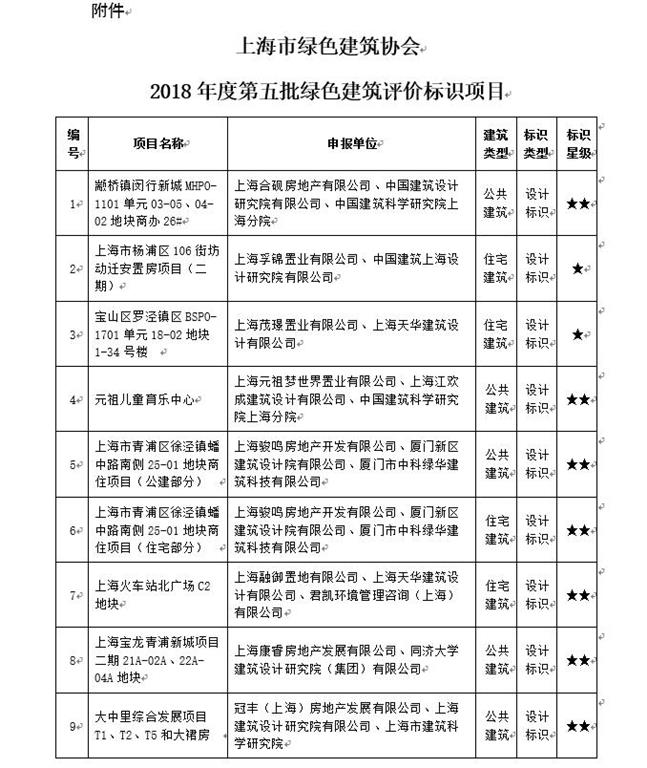 附件

上海市绿色建筑协会

2018 年度第五批绿色建筑评价标识项目

| 编号 | 项目名称 | 申报单位 | 建筑类型 | 标识类型 | 标识星级 |
|---|---|---|---|---|---|
| 1 | 颛桥镇闵行新城 MHPO-1101 单元 03-05、04-02 地块商办 26# | 上海合砚房地产有限公司、中国建筑设计研究院有限公司、中国建筑科学研究院上海分院 | 公共建筑 | 设计标识 | ★★ |
| 2 | 上海市杨浦区 106 街坊动迁安置房项目（二期） | 上海孚锦置业有限公司、中国建筑上海设计研究院有限公司 | 住宅建筑 | 设计标识 | ★ |
| 3 | 宝山区罗泾镇区 BSPO-1701 单元 18-02 地块 1-34 号楼 | 上海茂璟置业有限公司、上海天华建筑设计有限公司 | 住宅建筑 | 设计标识 | ★ |
| 4 | 元祖儿童育乐中心 | 上海元祖梦世界置业有限公司、上海江欢成建筑设计有限公司、中国建筑科学研究院上海分院 | 公共建筑 | 设计标识 | ★★ |
| 5 | 上海市青浦区徐泾镇蟠中路南侧 25-01 地块商住项目（公建部分） | 上海骏鸣房地产开发有限公司、厦门新区建筑设计院有限公司、厦门市中科绿华建筑科技有限公司 | 公共建筑 | 设计标识 | ★★ |
| 6 | 上海市青浦区徐泾镇蟠中路南侧 25-01 地块商住项目（住宅部分） | 上海骏鸣房地产开发有限公司、厦门新区建筑设计院有限公司、厦门市中科绿华建筑科技有限公司 | 住宅建筑 | 设计标识 | ★★ |
| 7 | 上海火车站北广场 C2 地块 | 上海融御置地有限公司、上海天华建筑设计有限公司、君凯环境管理咨询（上海）有限公司 | 住宅建筑 | 设计标识 | ★★ |
| 8 | 上海宝龙青浦新城项目二期 21A-02A、22A-04A 地块 | 上海康睿房地产发展有限公司、同济大学建筑设计研究院（集团）有限公司 | 公共建筑 | 设计标识 | ★★ |
| 9 | 大中里综合发展项目 T1、T2、T5 和大裙房 | 冠丰（上海）房地产发展有限公司、上海建筑设计研究院有限公司、上海市建筑科学研究院 | 公共建筑 | 设计标识 | ★★ |